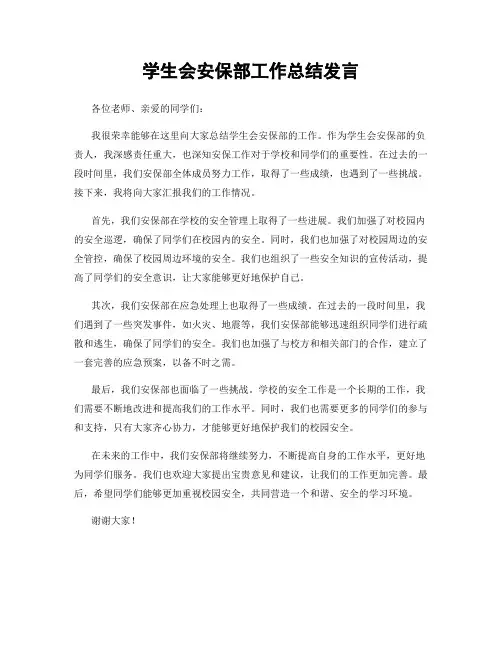 学生会安保部工作总结发言

各位老师、亲爱的同学们：

我很荣幸能够在这里向大家总结学生会安保部的工作。作为学生会安保部的负责人，我深感责任重大，也深知安保工作对于学校和同学们的重要性。在过去的一段时间里，我们安保部全体成员努力工作，取得了一些成绩，也遇到了一些挑战。接下来，我将向大家汇报我们的工作情况。

首先，我们安保部在学校的安全管理上取得了一些进展。我们加强了对校园内的安全巡逻，确保了同学们在校园内的安全。同时，我们也加强了对校园周边的安全管控，确保了校园周边环境的安全。我们也组织了一些安全知识的宣传活动，提高了同学们的安全意识，让大家能够更好地保护自己。

其次，我们安保部在应急处理上也取得了一些成绩。在过去的一段时间里，我们遇到了一些突发事件，如火灾、地震等，我们安保部能够迅速组织同学们进行疏散和逃生，确保了同学们的安全。我们也加强了与校方和相关部门的合作，建立了一套完善的应急预案，以备不时之需。

最后，我们安保部也面临了一些挑战。学校的安全工作是一个长期的工作，我们需要不断地改进和提高我们的工作水平。同时，我们也需要更多的同学们的参与和支持，只有大家齐心协力，才能够更好地保护我们的校园安全。

在未来的工作中，我们安保部将继续努力，不断提高自身的工作水平，更好地为同学们服务。我们也欢迎大家提出宝贵意见和建议，让我们的工作更加完善。最后，希望同学们能够更加重视校园安全，共同营造一个和谐、安全的学习环境。

谢谢大家！